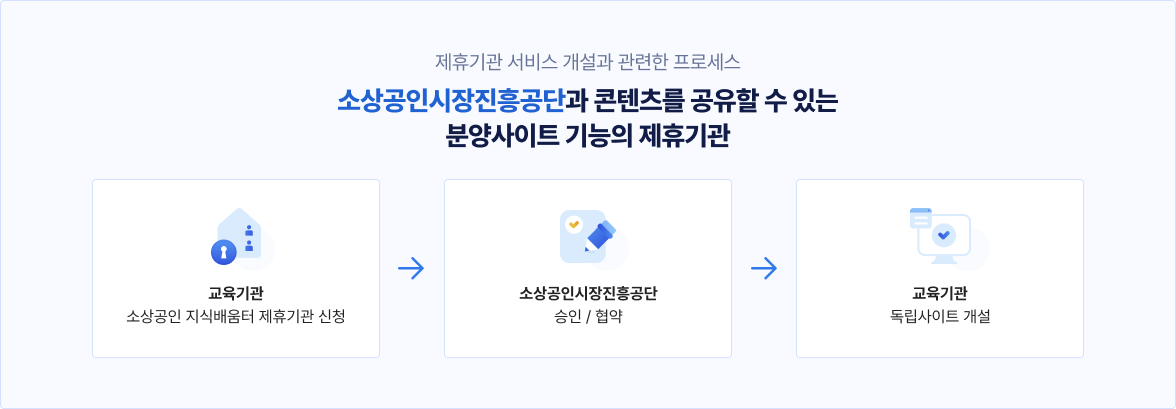 제휴기관 서비스 개설과 관련한 프로세스

소상공인시장진흥공단과 콘텐츠를 공유할 수 있는 분양사이트 기능의 제휴기관

교육기관
소상공인 지식배움터 제휴기관 신청

소상공인시장진흥공단
승인 / 협약

교육기관
독립사이트 개설